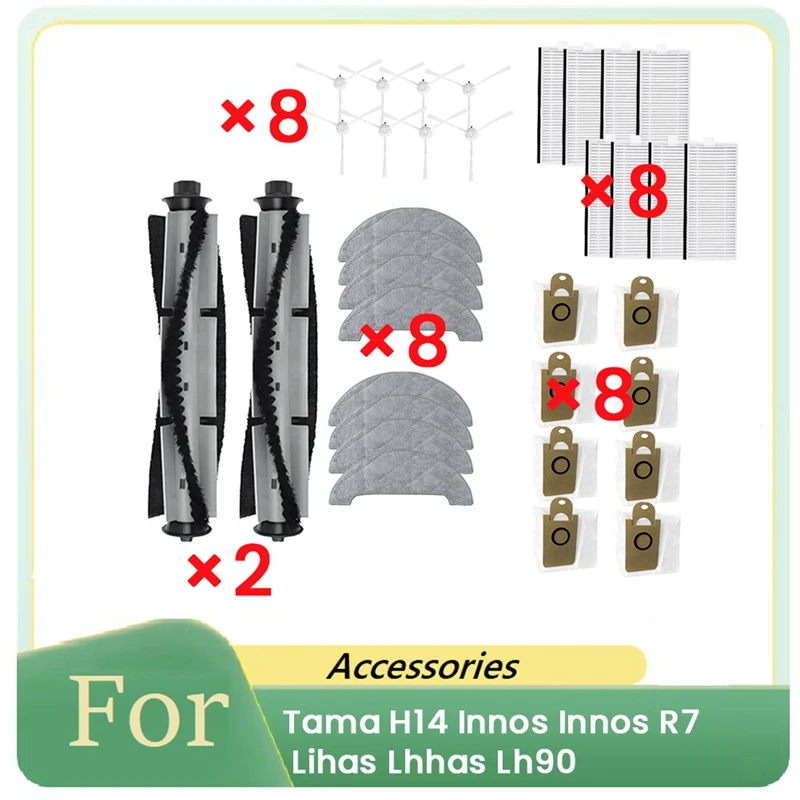 ×8

×8

×8

×8

×2

Accessories

For

Tama H14 Innos Innos R7 Lihas Lhhas Lh90